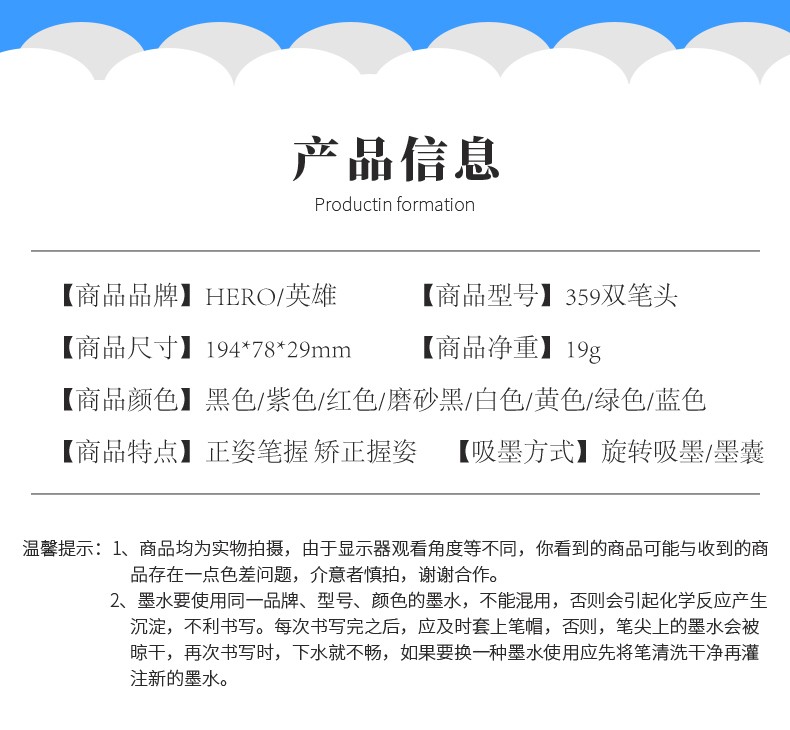 产品信息

Productin formation

【商品品牌】HERO/英雄 【商品型号】359双笔头

【商品尺寸】194*78*29mm 【商品净重】19g

【商品颜色】黑色/紫色/红色/磨砂黑/白色/黄色/绿色/蓝色

【商品特点】正姿笔握 矫正握姿 【吸墨方式】旋转吸墨/墨囊

温馨提示：1、商品均为实物拍摄，由于显示器观看角度等不同，你看到的商品可能与收到的商品存在一点色差问题，介意者慎拍，谢谢合作。

2、墨水要使用同一品牌、型号、颜色的墨水，不能混用，否则会引起化学反应产生沉淀，不利书写。每次书写完之后，应及时套上笔帽，否则，笔尖上的墨水会被晾干，再次书写时，下水就不畅，如果要换一种墨水使用应先将笔清洗干净再灌注新的墨水。